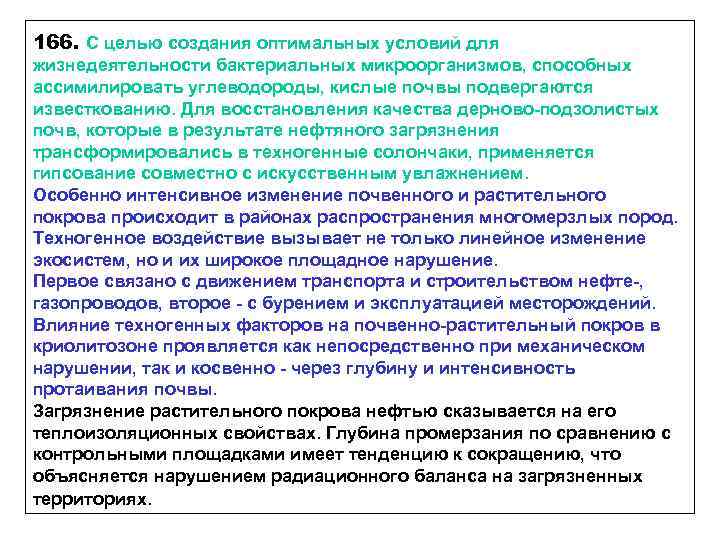 166. С целью создания оптимальных условий для жизнедеятельности бактериальных микроорганизмов, способных ассимилировать углеводороды, кислые почвы подвергаются известкованию. Для восстановления качества дерново-подзолистых почв, которые в результате нефтяного загрязнения трансформировались в техногенные солончаки, применяется гипсование совместно с искусственным увлажнением.
Особенно интенсивное изменение почвенного и растительного покрова происходит в районах распространения многомерзлых пород. Техногенное воздействие вызывает не только линейное изменение экосистем, но и их широкое площадное нарушение.
Первое связано с движением транспорта и строительством нефте-, газопроводов, второе - с бурением и эксплуатацией месторождений.
Влияние техногенных факторов на почвенно-растительный покров в криолитозоне проявляется как непосредственно при механическом нарушении, так и косвенно - через глубину и интенсивность протаивания почвы.
Загрязнение растительного покрова нефтью сказывается на его теплоизоляционных свойствах. Глубина промерзания по сравнению с контрольными площадками имеет тенденцию к сокращению, что объясняется нарушением радиационного баланса на загрязненных территориях.